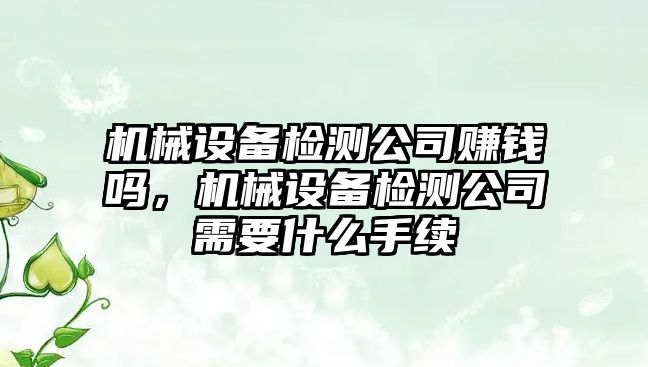 机械设备检测公司赚钱吗，机械设备检测公司需要什么手续